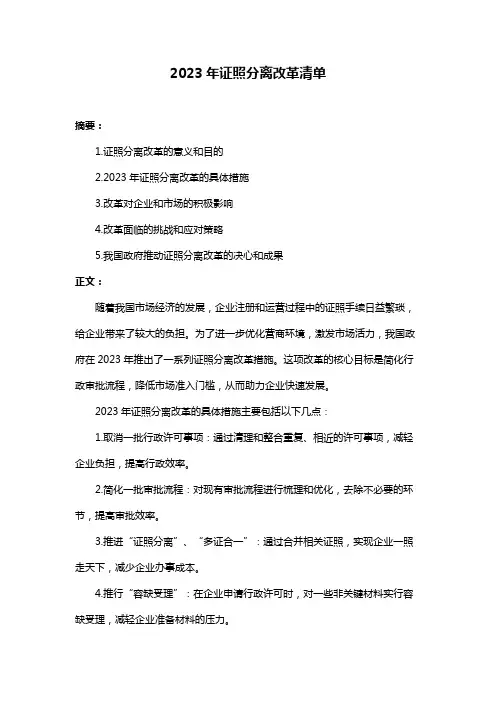 2023 年证照分离改革清单

摘要：

1.证照分离改革的意义和目的

2.2023 年证照分离改革的具体措施

3.改革对企业和市场的积极影响

4.改革面临的挑战和应对策略

5.我国政府推动证照分离改革的决心和成果

正文：

随着我国市场经济的发展，企业注册和运营过程中的证照手续日益繁琐，给企业带来了较大的负担。为了进一步优化营商环境，激发市场活力，我国政府在 2023 年推出了一系列证照分离改革措施。这项改革的核心目标是简化行政审批流程，降低市场准入门槛，从而助力企业快速发展。

2023 年证照分离改革的具体措施主要包括以下几点：

1.取消一批行政许可事项：通过清理和整合重复、相近的许可事项，减轻企业负担，提高行政效率。

2.简化一批审批流程：对现有审批流程进行梳理和优化，去除不必要的环节，提高审批效率。

3.推进“证照分离”、“多证合一”：通过合并相关证照，实现企业一照走天下，减少企业办事成本。

4.推行“容缺受理”：在企业申请行政许可时，对一些非关键材料实行容缺受理，减轻企业准备材料的压力。